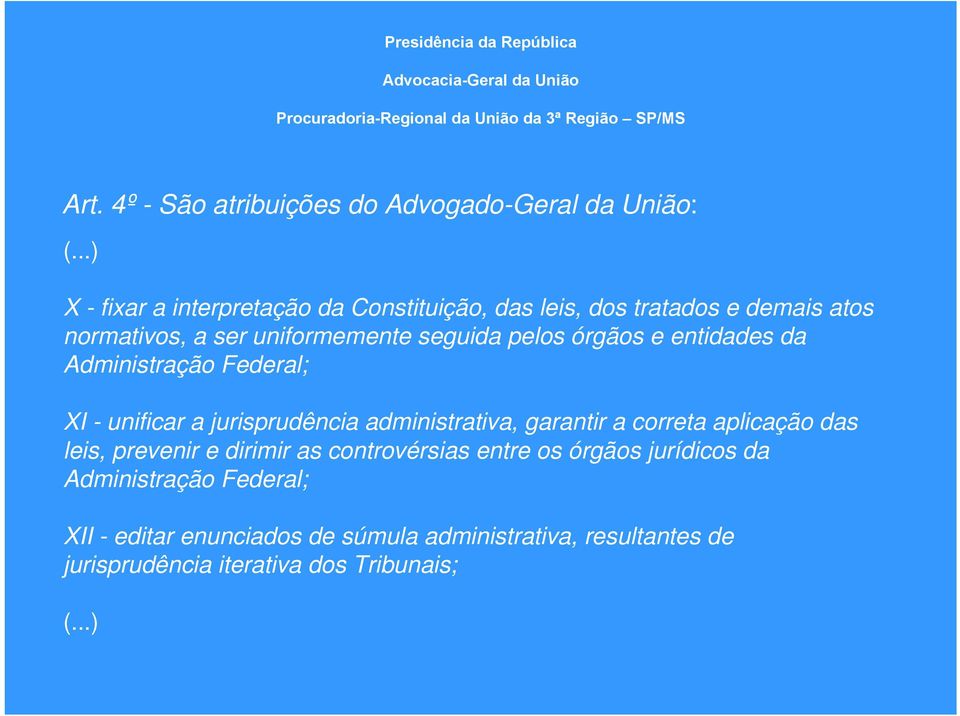 Presidência da República

Advocacia-Geral da União

Procuradoria-Regional da União da 3ª Região – SP/MS

Art. 4º - São atribuições do Advogado-Geral da União:

(...)

X - fixar a interpretação da Constituição, das leis, dos tratados e demais atos normativos, a ser uniformemente seguida pelos órgãos e entidades da Administração Federal;

XI - unificar a jurisprudência administrativa, garantir a correta aplicação das leis, prevenir e dirimir as controvérsias entre os órgãos jurídicos da Administração Federal;

XII - editar enunciados de súmula administrativa, resultantes de jurisprudência iterativa dos Tribunais;

(...)